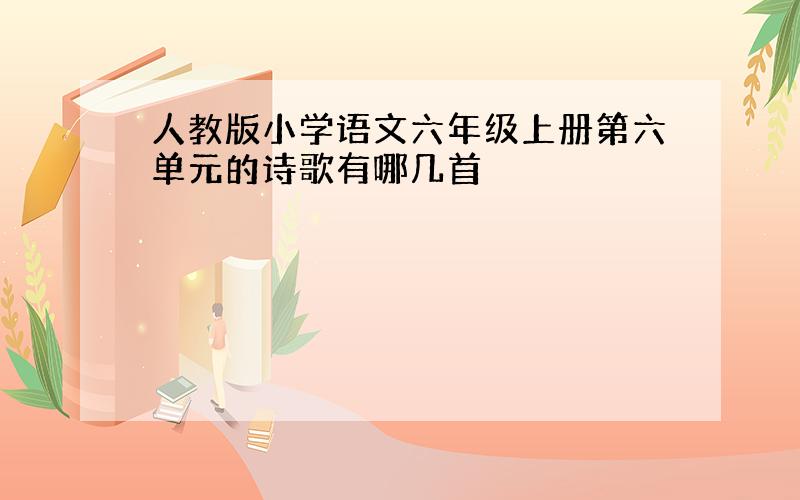 人教版小学语文六年级上册第六单元的诗歌有哪几首